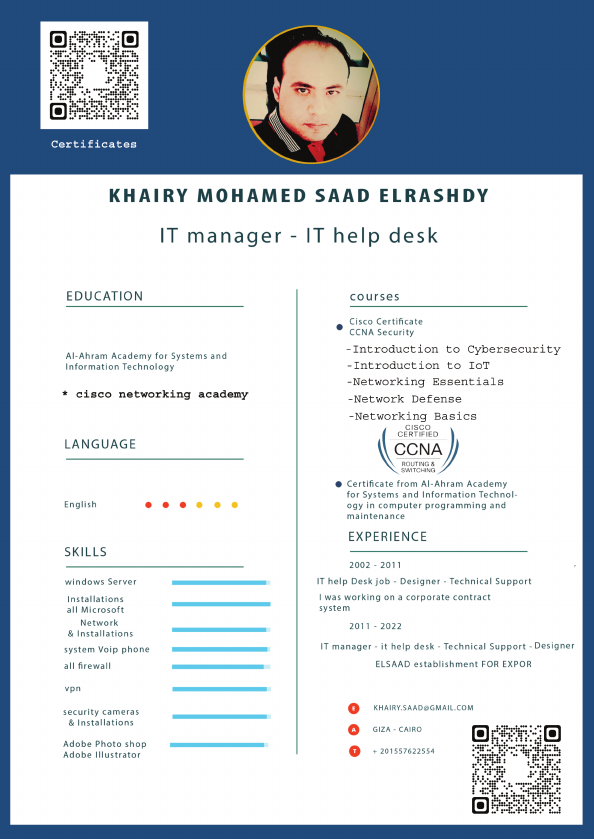 Certificates

KHAIRY MOHAMED SAAD ELRASHDY

IT manager - IT help desk

EDUCATION

Al-Ahram Academy for Systems and Information Technology

* cisco networking academy

LANGUAGE

English

SKILLS

windows Server

Installations all Microsoft

Network & Installations

system Voip phone

all firewall

vpn

security cameras & Installations

Adobe Photo shop
Adobe Illustrator

courses

Cisco Certificate
CCNA Security

-Introduction to Cybersecurity
-Introduction to IoT
-Networking Essentials
-Network Defense
-Networking Basics

CISCO CERTIFIED
CCNA
ROUTING & SWITCHING

Certificate from Al-Ahram Academy for Systems and Information Technology in computer programming and maintenance

EXPERIENCE

2002 - 2011
IT help Desk job - Designer - Technical Support
I was working on a corporate contract system

2011 - 2022
IT manager - it help desk - Technical Support - Designer
ELSAAD establishment FOR EXPOR

E KHAIRY.SAAD@GMAIL.COM
A GIZA - CAIRO
T + 201557622554